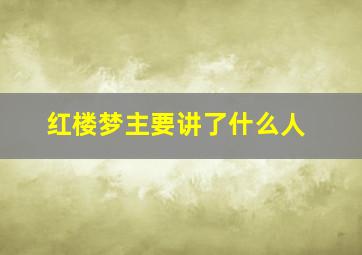 红楼梦主要讲了什么人